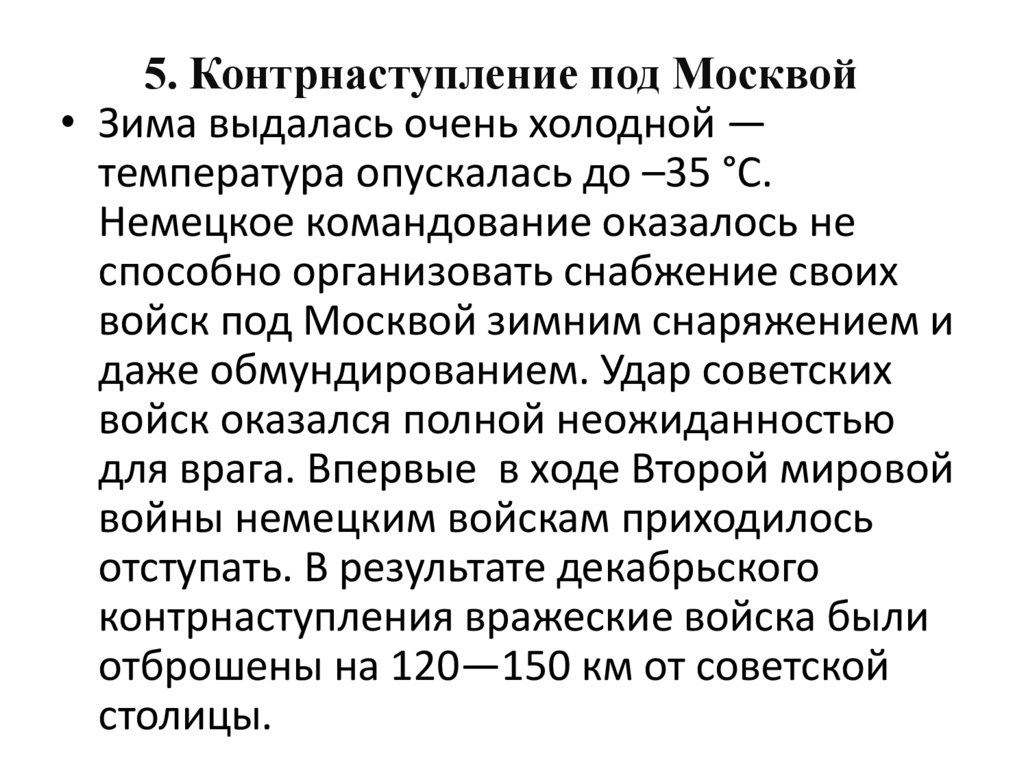 5. Контрнаступление под Москвой

• Зима выдалась очень холодной — температура опускалась до –35 °С. Немецкое командование оказалось не способно организовать снабжение своих войск под Москвой зимним снаряжением и даже обмундированием. Удар советских войск оказался полной неожиданностью для врага. Впервые  в ходе Второй мировой войны немецким войскам приходилось отступать. В результате декабрьского контрнаступления вражеские войска были отброшены на 120—150 км от советской столицы.